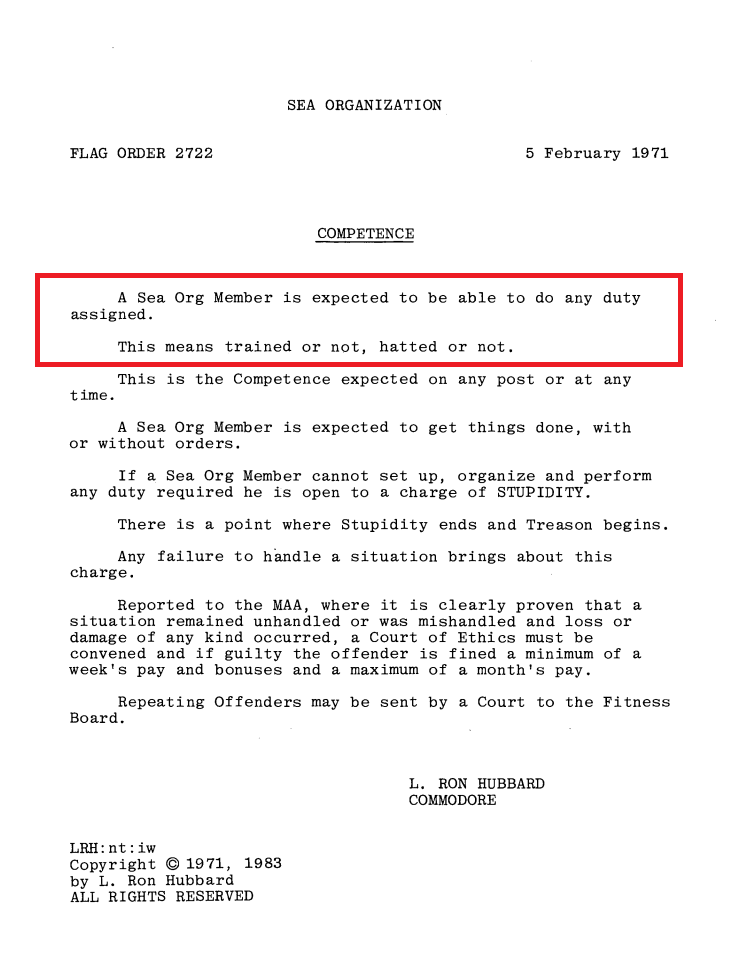 SEA ORGANIZATION

FLAG ORDER 2722

5 February 1971

COMPETENCE

A Sea Org Member is expected to be able to do any duty assigned.

This means trained or not, hatted or not.

This is the Competence expected on any post or at any time.

A Sea Org Member is expected to get things done, with or without orders.

If a Sea Org Member cannot set up, organize and perform any duty required he is open to a charge of STUPIDITY.

There is a point where Stupidity ends and Treason begins.

Any failure to handle a situation brings about this charge.

Reported to the MAA, where it is clearly proven that a situation remained unhandled or was mishandled and loss or damage of any kind occurred, a Court of Ethics must be convened and if guilty the offender is fined a minimum of a week's pay and bonuses and a maximum of a month's pay.

Repeating Offenders may be sent by a Court to the Fitness Board.

L. RON HUBBARD
COMMODORE

LRH:nt:iw
Copyright © 1971, 1983
by L. Ron Hubbard
ALL RIGHTS RESERVED